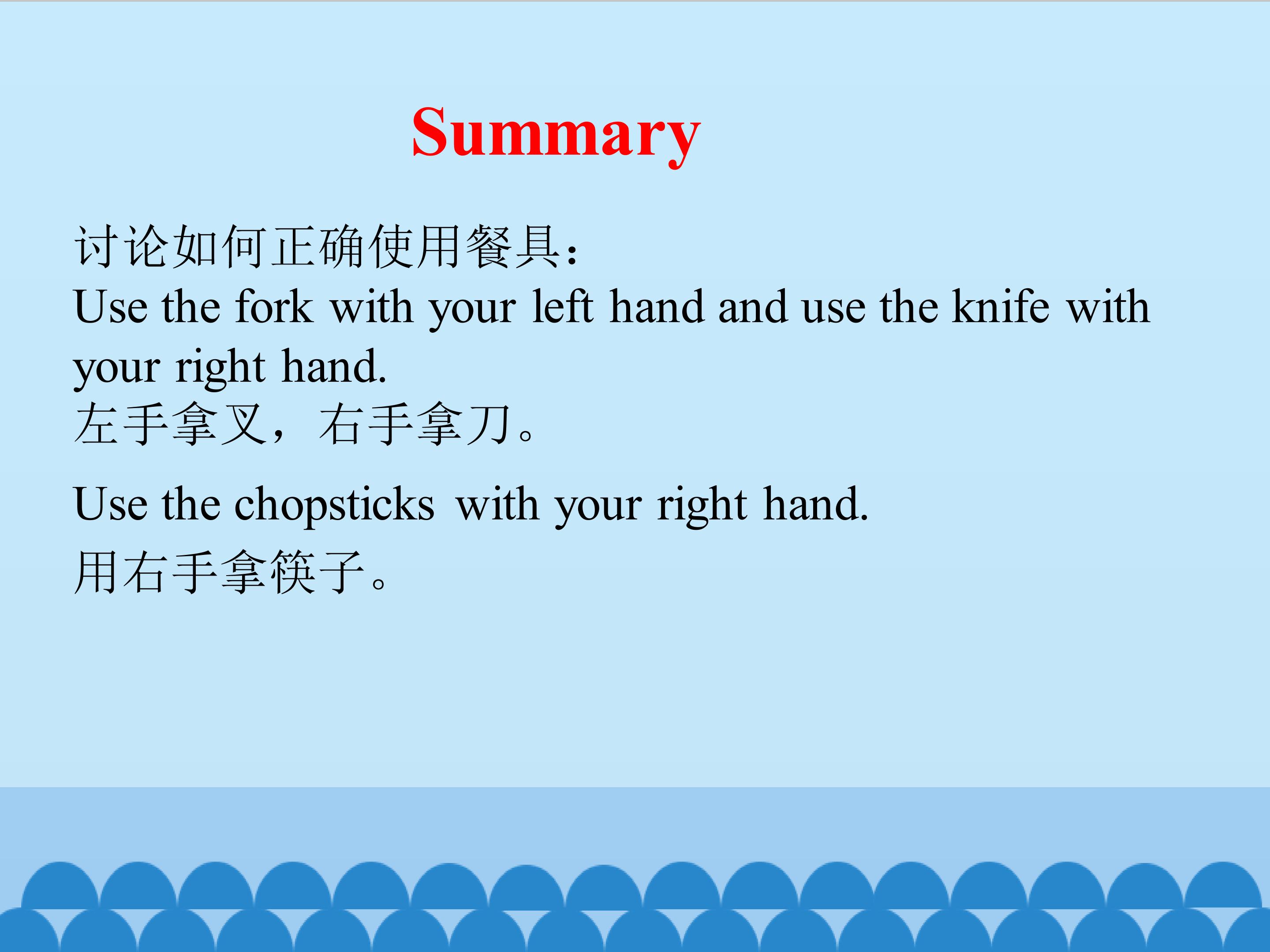 Summary

讨论如何正确使用餐具：
Use the fork with your left hand and use the knife with your right hand.
左手拿叉，右手拿刀。

Use the chopsticks with your right hand.

用右手拿筷子。